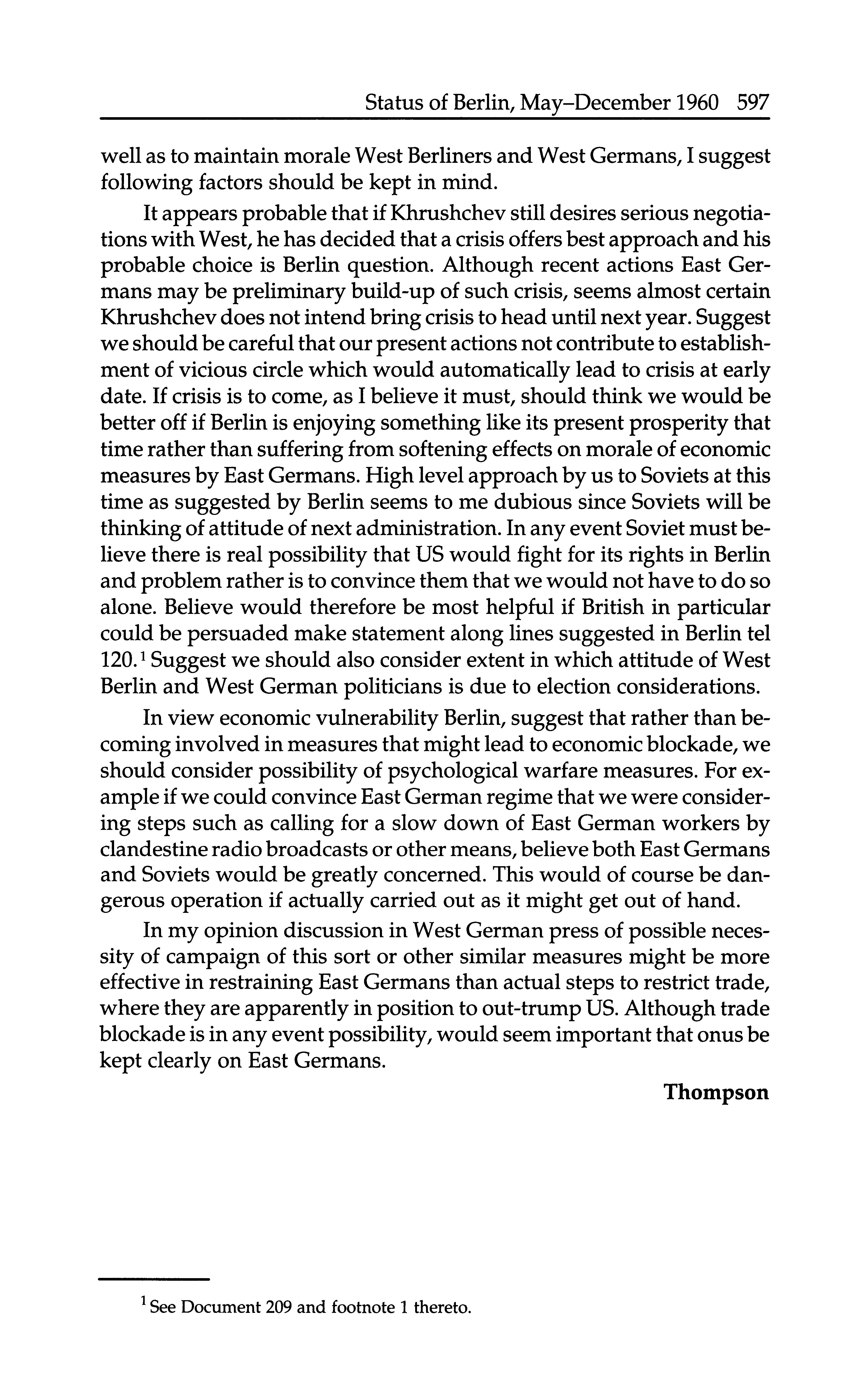 Status of Berlin, May–December 1960 597

well as to maintain morale West Berliners and West Germans, I suggest following factors should be kept in mind.

It appears probable that if Khrushchev still desires serious negotiations with West, he has decided that a crisis offers best approach and his probable choice is Berlin question. Although recent actions East Germans may be preliminary build-up of such crisis, seems almost certain Khrushchev does not intend bring crisis to head until next year. Suggest we should be careful that our present actions not contribute to establishment of vicious circle which would automatically lead to crisis at early date. If crisis is to come, as I believe it must, should think we would be better off if Berlin is enjoying something like its present prosperity that time rather than suffering from softening effects on morale of economic measures by East Germans. High level approach by us to Soviets at this time as suggested by Berlin seems to me dubious since Soviets will be thinking of attitude of next administration. In any event Soviet must believe there is real possibility that US would fight for its rights in Berlin and problem rather is to convince them that we would not have to do so alone. Believe would therefore be most helpful if British in particular could be persuaded make statement along lines suggested in Berlin tel 120.$^1$ Suggest we should also consider extent in which attitude of West Berlin and West German politicians is due to election considerations.

In view economic vulnerability Berlin, suggest that rather than becoming involved in measures that might lead to economic blockade, we should consider possibility of psychological warfare measures. For example if we could convince East German regime that we were considering steps such as calling for a slow down of East German workers by clandestine radio broadcasts or other means, believe both East Germans and Soviets would be greatly concerned. This would of course be dangerous operation if actually carried out as it might get out of hand.

In my opinion discussion in West German press of possible necessity of campaign of this sort or other similar measures might be more effective in restraining East Germans than actual steps to restrict trade, where they are apparently in position to out-trump US. Although trade blockade is in any event possibility, would seem important that onus be kept clearly on East Germans.

Thompson

$^1$ See Document 209 and footnote 1 thereto.